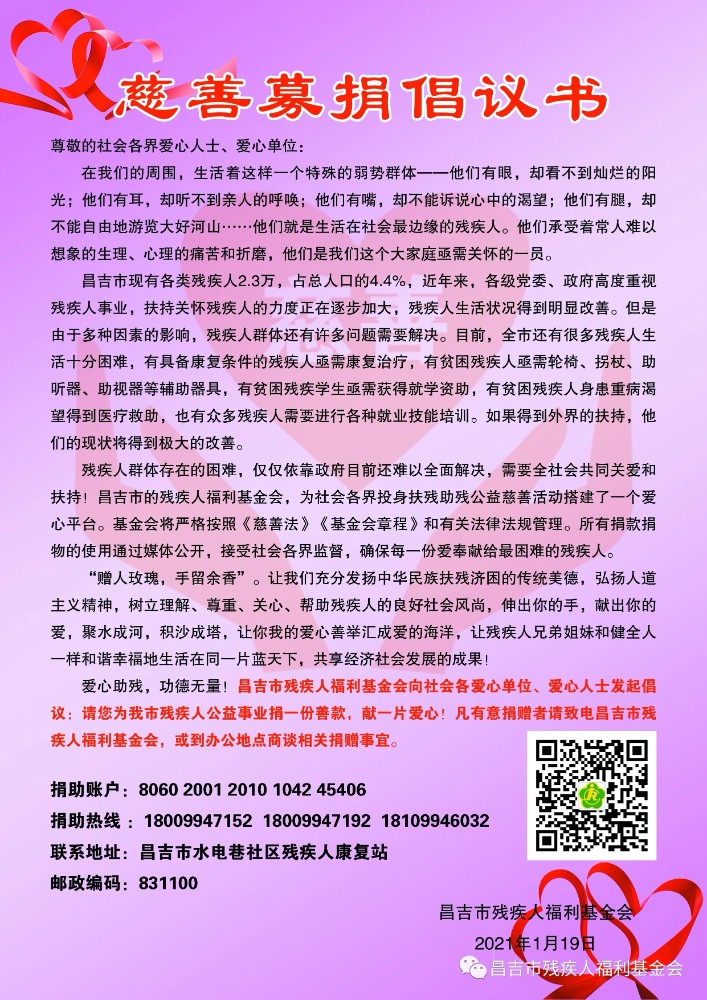 慈善募捐倡议书

尊敬的社会各界爱心人士、爱心单位：

在我们的周围，生活着这样一个特殊的弱势群体——他们有眼，却看不到灿烂的阳光；他们有耳，却听不到亲人的呼唤；他们有嘴，却不能诉说心中的渴望；他们有腿，却不能自由地游览大好河山……他们就是生活在社会最边缘的残疾人。他们承受着常人难以想象的生理、心理的痛苦和折磨，他们是我们这个大家庭亟需关怀的一员。

昌吉市现有各类残疾人2.3万，占总人口的4.4%，近年来，各级党委、政府高度重视残疾人事业，扶持关怀残疾人的力度正在逐步加大，残疾人生活状况得到明显改善。但是由于多种因素的影响，残疾人群体还有许多问题需要解决。目前，全市还有很多残疾人生活十分困难，有具备康复条件的残疾人亟需康复治疗，有贫困残疾人亟需轮椅、拐杖、助听器、助视器等辅助器具，有贫困残疾学生亟需获得就学资助，有贫困残疾人身患重病渴望得到医疗救助，也有众多残疾人需要进行各种就业技能培训。如果得到外界的扶持，他们的现状将得到极大的改善。

残疾人群体存在的困难，仅仅依靠政府目前还难以全面解决，需要全社会共同关爱和扶持！昌吉市的残疾人福利基金会，为社会各界投身扶残助残公益慈善活动搭建了一个爱心平台。基金会将严格按照《慈善法》《基金会章程》和有关法律法规管理。所有捐款捐物的使用通过媒体公开，接受社会各界监督，确保每一份爱奉献给最困难的残疾人。

“赠人玫瑰，手留余香”。让我们充分发扬中华民族扶残济困的传统美德，弘扬人道主义精神，树立理解、尊重、关心、帮助残疾人的良好社会风尚，伸出你的手，献出你的爱，聚水成河，积沙成塔，让你我的爱心善举汇成爱的海洋，让残疾人兄弟姐妹和健全人一样和谐幸福地生活在同一片蓝天下，共享经济社会发展的成果！

爱心助残，功德无量！昌吉市残疾人福利基金会向社会各爱心单位、爱心人士发起倡议：请您为我市残疾人公益事业捐一份善款，献一片爱心！凡有意捐赠者请致电昌吉市残疾人福利基金会，或到办公地点商谈相关捐赠事宜。

捐助账户：8060 2001 2010 1042 45406
捐助热线：18009947152 18009947192 18109946032
联系地址：昌吉市水电巷社区残疾人康复站
邮政编码：831100

昌吉市残疾人福利基金会
2021年1月19日

昌吉市残疾人福利基金会